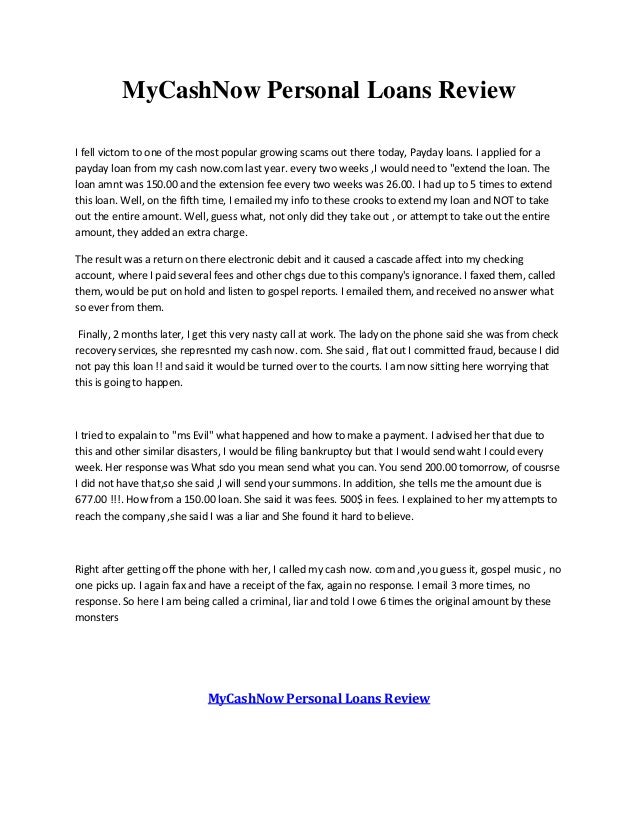 MyCashNow Personal Loans Review

I fell victom to one of the most popular growing scams out there today, Payday loans. I applied for a payday loan from my cash now.com last year. every two weeks ,I would need to "extend the loan. The loan amnt was 150.00 and the extension fee every two weeks was 26.00. I had up to 5 times to extend this loan. Well, on the fifth time, I emailed my info to these crooks to extend my loan and NOT to take out the entire amount. Well, guess what, not only did they take out , or attempt to take out the entire amount, they added an extra charge.

The result was a return on there electronic debit and it caused a cascade affect into my checking account, where I paid several fees and other chgs due to this company's ignorance. I faxed them, called them, would be put on hold and listen to gospel reports. I emailed them, and received no answer what so ever from them.

Finally, 2 months later, I get this very nasty call at work. The lady on the phone said she was from check recovery services, she represnted my cash now. com. She said , flat out I committed fraud, because I did not pay this loan !! and said it would be turned over to the courts. I am now sitting here worrying that this is going to happen.

I tried to expalain to "ms Evil" what happened and how to make a payment. I advised her that due to this and other similar disasters, I would be filing bankruptcy but that I would send waht I could every week. Her response was What sdo you mean send what you can. You send 200.00 tomorrow, of cousrse I did not have that,so she said ,I will send your summons. In addition, she tells me the amount due is 677.00 !!!. How from a 150.00 loan. She said it was fees. 500$ in fees. I explained to her my attempts to reach the company ,she said I was a liar and She found it hard to believe.

Right after getting off the phone with her, I called my cash now. com and ,you guess it, gospel music , no one picks up. I again fax and have a receipt of the fax, again no response. I email 3 more times, no response. So here I am being called a criminal, liar and told I owe 6 times the original amount by these monsters

MyCashNow Personal Loans Review